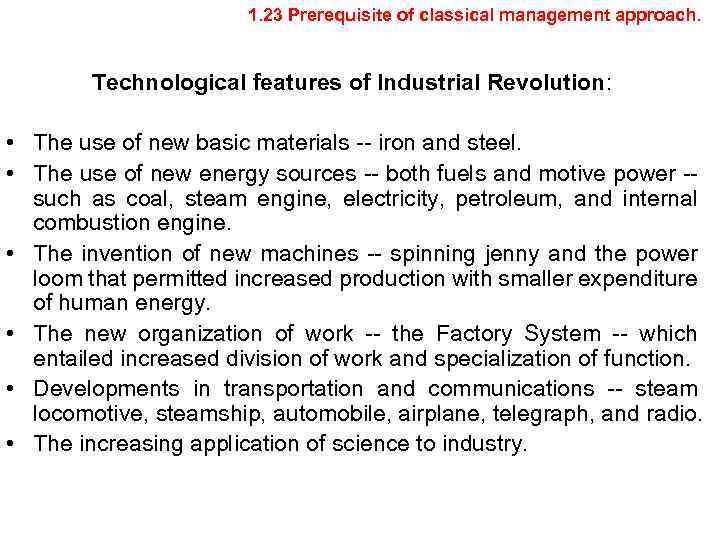 1.23 Prerequisite of classical management approach.

Technological features of Industrial Revolution:

• The use of new basic materials -- iron and steel.
• The use of new energy sources -- both fuels and motive power -- such as coal, steam engine, electricity, petroleum, and internal combustion engine.
• The invention of new machines -- spinning jenny and the power loom that permitted increased production with smaller expenditure of human energy.
• The new organization of work -- the Factory System -- which entailed increased division of work and specialization of function.
• Developments in transportation and communications -- steam locomotive, steamship, automobile, airplane, telegraph, and radio.
• The increasing application of science to industry.